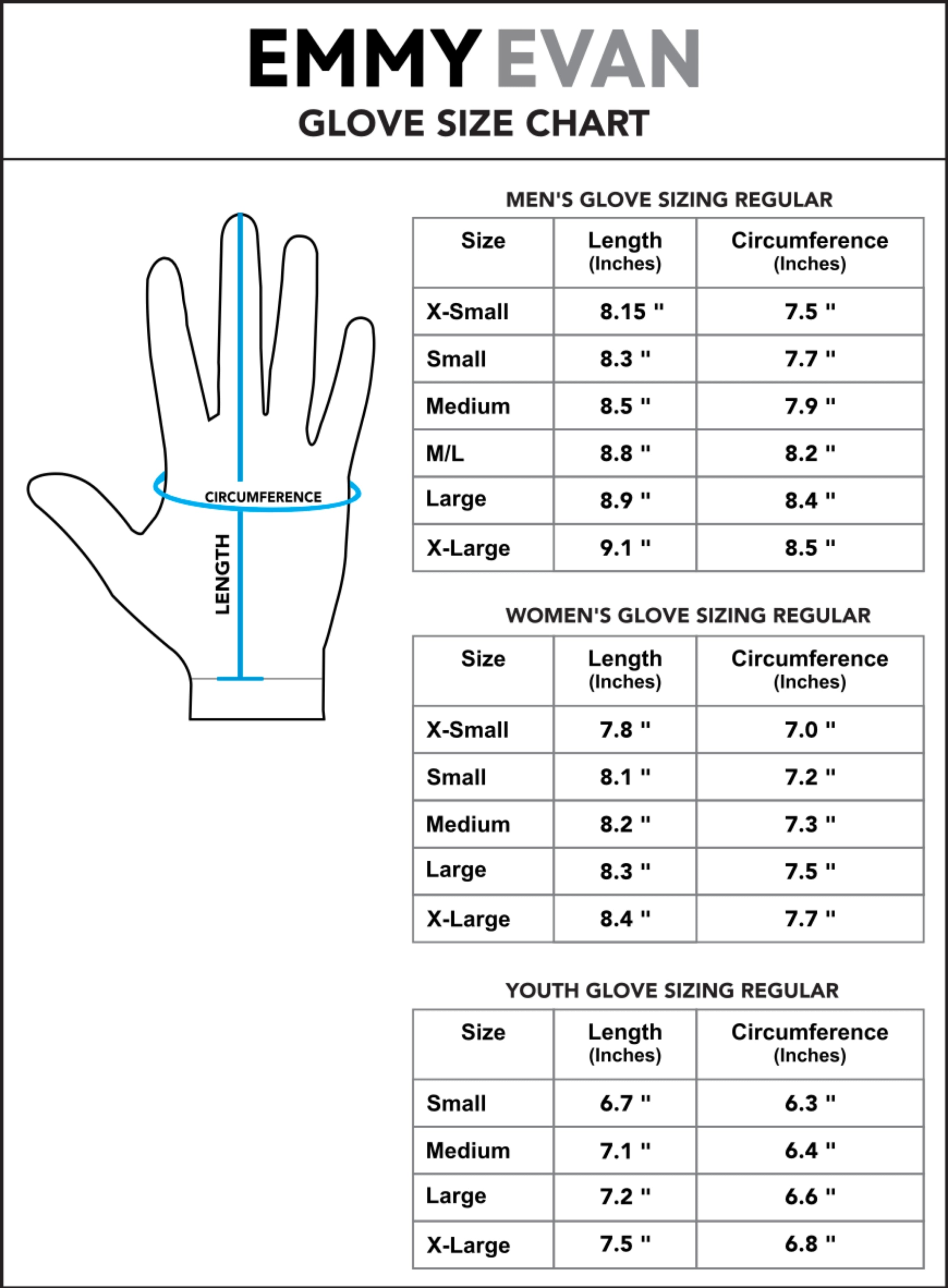 EMMY EVAN
GLOVE SIZE CHART

CIRCUMFERENCE
LENGTH

MEN'S GLOVE SIZING REGULAR

| Size | Length (Inches) | Circumference (Inches) |
|---|---|---|
| X-Small | 8.15 " | 7.5 " |
| Small | 8.3 " | 7.7 " |
| Medium | 8.5 " | 7.9 " |
| M/L | 8.8 " | 8.2 " |
| Large | 8.9 " | 8.4 " |
| X-Large | 9.1 " | 8.5 " |

WOMEN'S GLOVE SIZING REGULAR

| Size | Length (Inches) | Circumference (Inches) |
|---|---|---|
| X-Small | 7.8 " | 7.0 " |
| Small | 8.1 " | 7.2 " |
| Medium | 8.2 " | 7.3 " |
| Large | 8.3 " | 7.5 " |
| X-Large | 8.4 " | 7.7 " |

YOUTH GLOVE SIZING REGULAR

| Size | Length (Inches) | Circumference (Inches) |
|---|---|---|
| Small | 6.7 " | 6.3 " |
| Medium | 7.1 " | 6.4 " |
| Large | 7.2 " | 6.6 " |
| X-Large | 7.5 " | 6.8 " |